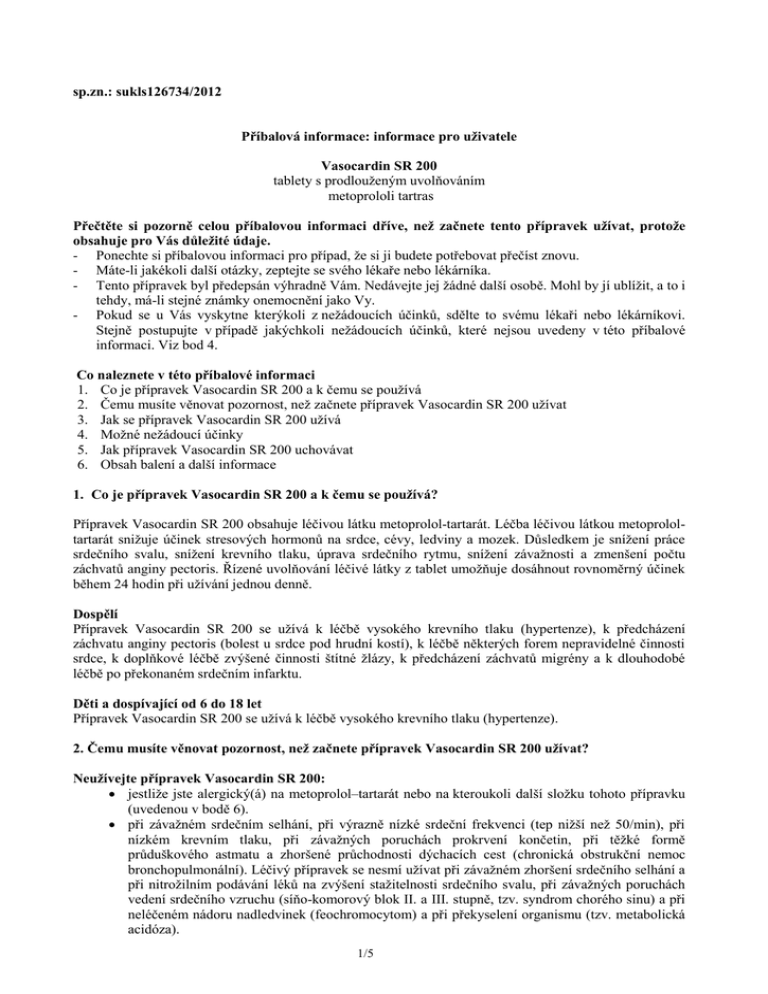 sp.zn.: sukls126734/2012

Příbalová informace: informace pro uživatele

Vasocardin SR 200
tablety s prodlouženým uvolňováním
metoprololi tartras

Přečtěte si pozorně celou příbalovou informaci dříve, než začnete tento přípravek užívat, protože obsahuje pro Vás důležité údaje.
- Ponechte si příbalovou informaci pro případ, že si ji budete potřebovat přečíst znovu.
- Máte-li jakékoli další otázky, zeptejte se svého lékaře nebo lékárníka.
- Tento přípravek byl předepsán výhradně Vám. Nedávejte jej žádné další osobě. Mohl by jí ublížit, a to i tehdy, má-li stejné známky onemocnění jako Vy.
- Pokud se u Vás vyskytne kterýkoli z nežádoucích účinků, sdělte to svému lékaři nebo lékárníkovi. Stejně postupujte v případě jakýchkoli nežádoucích účinků, které nejsou uvedeny v této příbalové informaci. Viz bod 4.

Co naleznete v této příbalové informaci
1. Co je přípravek Vasocardin SR 200 a k čemu se používá
2. Čemu musíte věnovat pozornost, než začnete přípravek Vasocardin SR 200 užívat
3. Jak se přípravek Vasocardin SR 200 užívá
4. Možné nežádoucí účinky
5. Jak přípravek Vasocardin SR 200 uchovávat
6. Obsah balení a další informace

1. Co je přípravek Vasocardin SR 200 a k čemu se používá?

Přípravek Vasocardin SR 200 obsahuje léčivou látku metoprolol-tartarát. Léčba léčivou látkou metoprolol-tartarát snižuje účinek stresových hormonů na srdce, cévy, ledviny a mozek. Důsledkem je snížení práce srdečního svalu, snížení krevního tlaku, úprava srdečního rytmu, snížení závažnosti a zmenšení počtu záchvatů anginy pectoris. Řízené uvolňování léčivé látky z tablet umožňuje dosáhnout rovnoměrný účinek během 24 hodin při užívání jednou denně.

Dospělí
Přípravek Vasocardin SR 200 se užívá k léčbě vysokého krevního tlaku (hypertenze), k předcházení záchvatu anginy pectoris (bolest u srdce pod hrudní kostí), k léčbě některých forem nepravidelné činnosti srdce, k doplňkové léčbě zvýšené činnosti štítné žlázy, k předcházení záchvatů migrény a k dlouhodobé léčbě po překonaném srdečním infarktu.

Děti a dospívající od 6 do 18 let
Přípravek Vasocardin SR 200 se užívá k léčbě vysokého krevního tlaku (hypertenze).

2. Čemu musíte věnovat pozornost, než začnete přípravek Vasocardin SR 200 užívat?

Neužívejte přípravek Vasocardin SR 200:
• jestliže jste alergický(á) na metoprolol–tartarát nebo na kteroukoli další složku tohoto přípravku (uvedenou v bodě 6).
• při závažném srdečním selhání, při výrazně nízké srdeční frekvenci (tep nižší než 50/min), při nízkém krevním tlaku, při závažných poruchách prokrvení končetin, při těžké formě průduškového astmatu a zhoršené průchodnosti dýchacích cest (chronická obstrukční nemoc bronchopulmonální). Léčivý přípravek se nesmí užívat při závažném zhoršení srdečního selhání a při nitrožilním podávání léků na zvýšení stažitelnosti srdečního svalu, při závažných poruchách vedení srdečního vzruchu (síňo-komorový blok II. a III. stupně, tzv. syndrom chorého sinu) a při neléčeném nádoru nadledvinek (feochromocytom) a při překyselení organismu (tzv. metabolická acidóza).

1/5